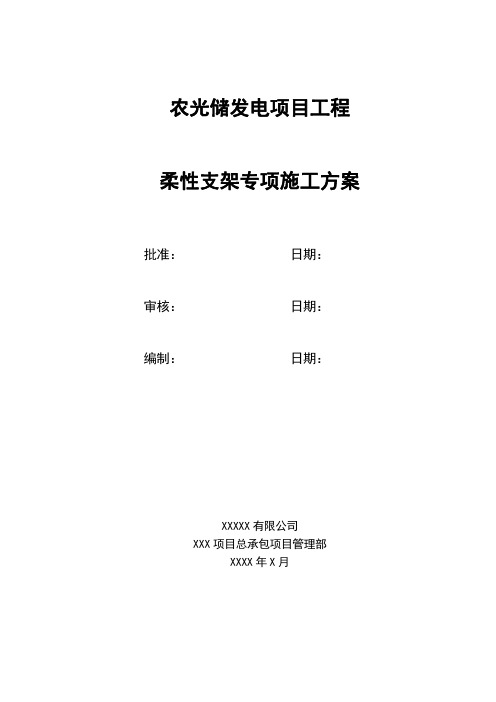 农光储发电项目工程

柔性支架专项施工方案

批准：　　　　　　　　日期：

审核：　　　　　　　　日期：

编制：　　　　　　　　日期：

XXXXX 有限公司
XXX 项目总承包项目管理部
XXXX 年 X 月